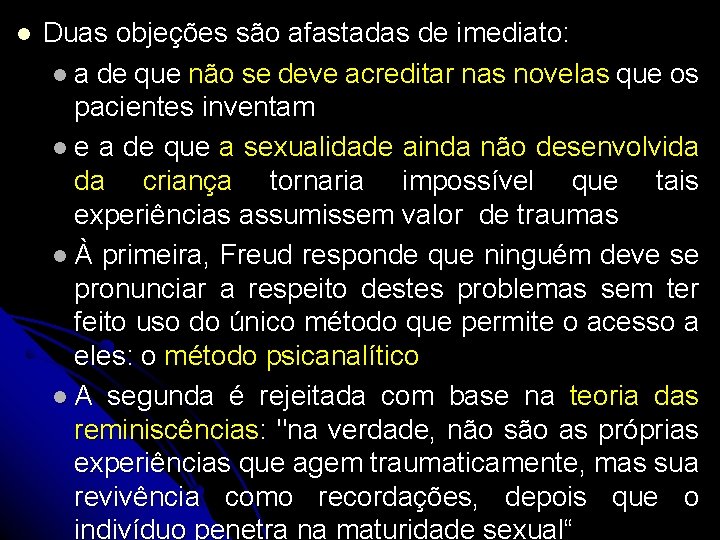 • Duas objeções são afastadas de imediato:

• a de que não se deve acreditar nas novelas que os pacientes inventam

• e a de que a sexualidade ainda não desenvolvida da criança tornaria impossível que tais experiências assumissem valor de traumas

• À primeira, Freud responde que ninguém deve se pronunciar a respeito destes problemas sem ter feito uso do único método que permite o acesso a eles: o método psicanalítico

• A segunda é rejeitada com base na teoria das reminiscências: "na verdade, não são as próprias experiências que agem traumaticamente, mas sua revivência como recordações, depois que o indivíduo penetra na maturidade sexual"